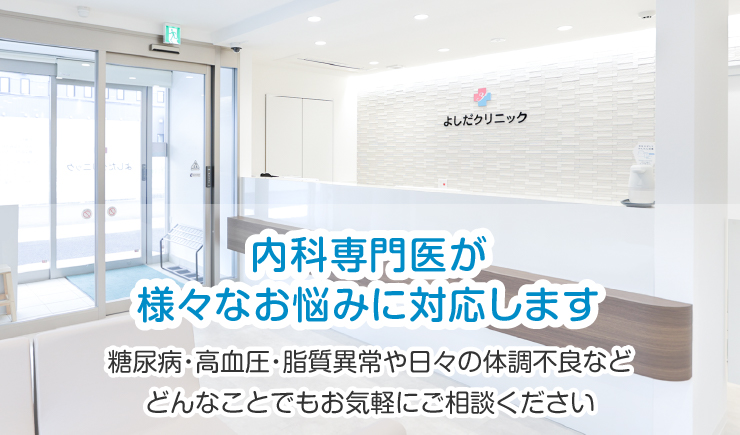 よしだクリニック

内科専門医が
様々なお悩みに対応します

糖尿病・高血圧・脂質異常や日々の体調不良など
どんなことでもお気軽にご相談ください